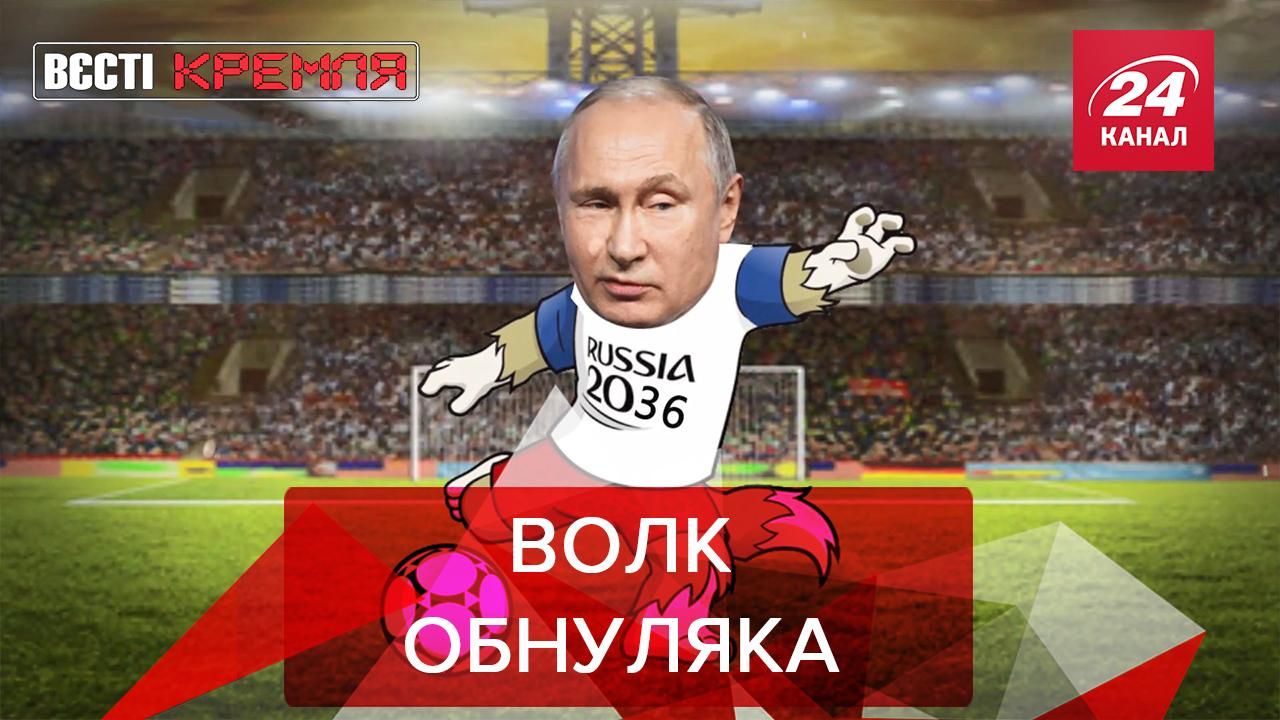 ВЄСТІ КРЕМЛЯ

24 КАНАЛ

RUSSIA 2036

ВОЛК ОБНУЛЯКА